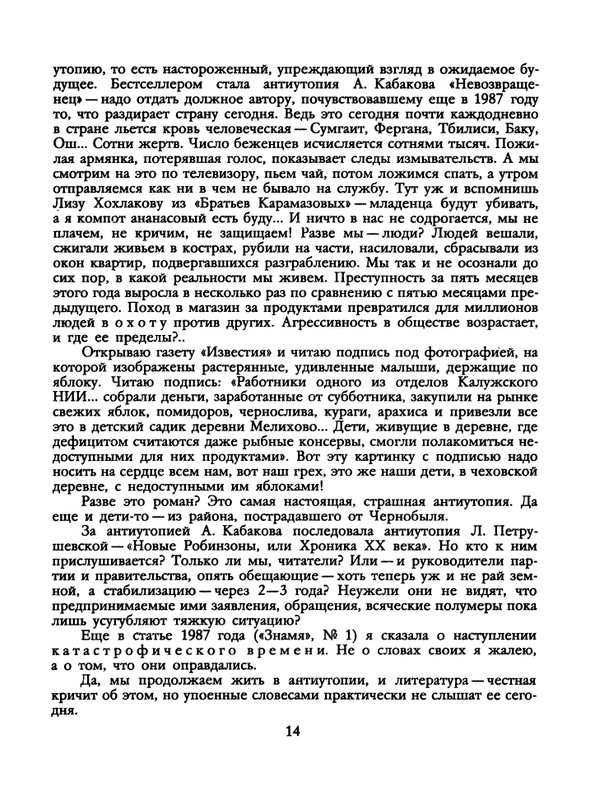 утопию, то есть настороженный, упреждающий взгляд в ожидаемое будущее. Бестселлером стала антиутопия А. Кабакова «Невозвращенец» — надо отдать должное автору, почувствовавшему еще в 1987 году то, что раздирает страну сегодня. Ведь это сегодня почти каждодневно в стране льется кровь человеческая — Сумгаит, Фергана, Тбилиси, Баку, Ош... Сотни жертв. Число беженцев исчисляется сотнями тысяч. Пожилая армянка, потерявшая голос, показывает следы измывательств. А мы смотрим на это по телевизору, пьем чай, потом ложимся спать, а утром отправляемся как ни в чем не бывало на службу. Тут уж и вспомнишь Лизу Хохлакову из «Братьев Карамазовых» — младенца будут убивать, а я компот ананасовый есть буду... И ничто в нас не содрогается, мы не плачем, не кричим, не защищаем! Разве мы — люди? Людей вешали, сжигали живьем в кострах, рубили на части, насиловали, сбрасывали из окон квартир, подвергавшихся разграблению. Мы так и не осознали до сих пор, в какой реальности мы живем. Преступность за пять месяцев этого года выросла в несколько раз по сравнению с пятью месяцами предыдущего. Поход в магазин за продуктами превратился для миллионов людей в охоту против других. Агрессивность в обществе возрастает, и где ее пределы?..

Открываю газету «Известия» и читаю подпись под фотографией, на которой изображены растерянные, удивленные малыши, держащие по яблоку. Читаю подпись: «Работники одного из отделов Калужского НИИ... собрали деньги, заработанные от субботника, закупили на рынке свежих яблок, помидоров, чернослива, кураги, арахиса и привезли все это в детский садик деревни Мелихово... Дети, живущие в деревне, где дефицитом считаются даже рыбные консервы, смогли полакомиться недоступными для них продуктами». Вот эту картинку с подписью надо носить на сердце всем нам, вот наш грех, это же наши дети, в чеховской деревне, с недоступными им яблоками!

Разве это роман? Это самая настоящая, страшная антиутопия. Да еще и дети-то — из района, пострадавшего от Чернобыля.

За антиутопией А. Кабакова последовала антиутопия Л. Петрушевской — «Новые Робинзоны, или Хроника XX века». Но кто к ним прислушивается? Только ли мы, читатели? Или — и руководители партии и правительства, опять обещающие — хоть теперь уж и не рай земной, а стабилизацию — через 2—3 года? Неужели они не видят, что предпринимаемые ими заявления, обращения, всяческие полумеры пока лишь усугубляют тяжкую ситуацию?

Еще в статье 1987 года («Знамя», № 1) я сказала о наступлении катастрофического времени. Не о словах своих я жалею, а о том, что они оправдались.

Да, мы продолжаем жить в антиутопии, и литература — честная кричит об этом, но упоенные словесами практически не слышат ее сегодня.

14